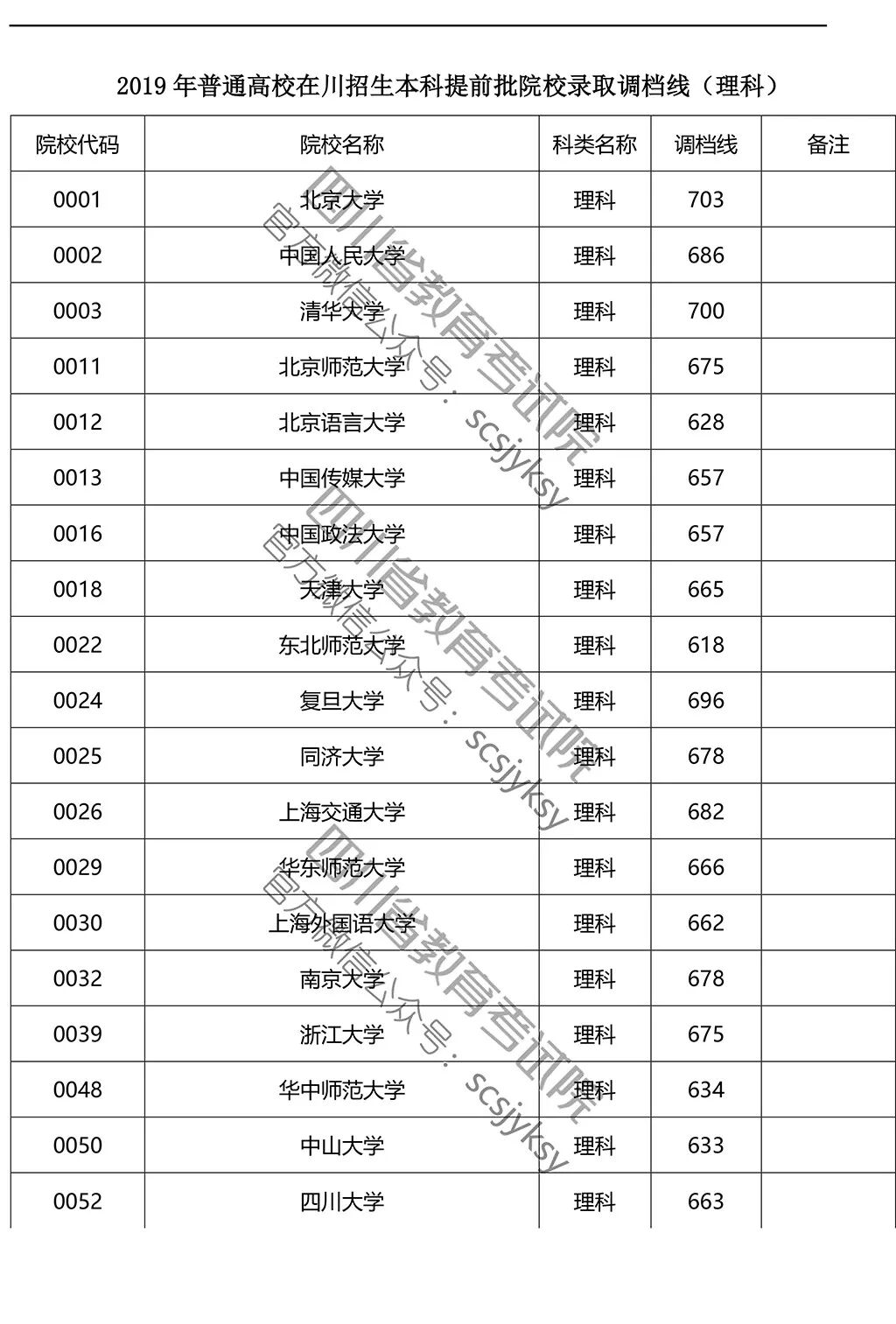 2019年普通高校在川招生本科提前批院校录取调档线（理科）

| 院校代码 | 院校名称 | 科类名称 | 调档线 | 备注 |
|---|---|---|---|---|
| 0001 | 北京大学 | 理科 | 703 | |
| 0002 | 中国人民大学 | 理科 | 686 | |
| 0003 | 清华大学 | 理科 | 700 | |
| 0011 | 北京师范大学 | 理科 | 675 | |
| 0012 | 北京语言大学 | 理科 | 628 | |
| 0013 | 中国传媒大学 | 理科 | 657 | |
| 0016 | 中国政法大学 | 理科 | 657 | |
| 0018 | 天津大学 | 理科 | 665 | |
| 0022 | 东北师范大学 | 理科 | 618 | |
| 0024 | 复旦大学 | 理科 | 696 | |
| 0025 | 同济大学 | 理科 | 678 | |
| 0026 | 上海交通大学 | 理科 | 682 | |
| 0029 | 华东师范大学 | 理科 | 666 | |
| 0030 | 上海外国语大学 | 理科 | 662 | |
| 0032 | 南京大学 | 理科 | 678 | |
| 0039 | 浙江大学 | 理科 | 675 | |
| 0048 | 华中师范大学 | 理科 | 634 | |
| 0050 | 中山大学 | 理科 | 633 | |
| 0052 | 四川大学 | 理科 | 663 | |

四川省教育考试院
官方微信公众号：scsjyksy